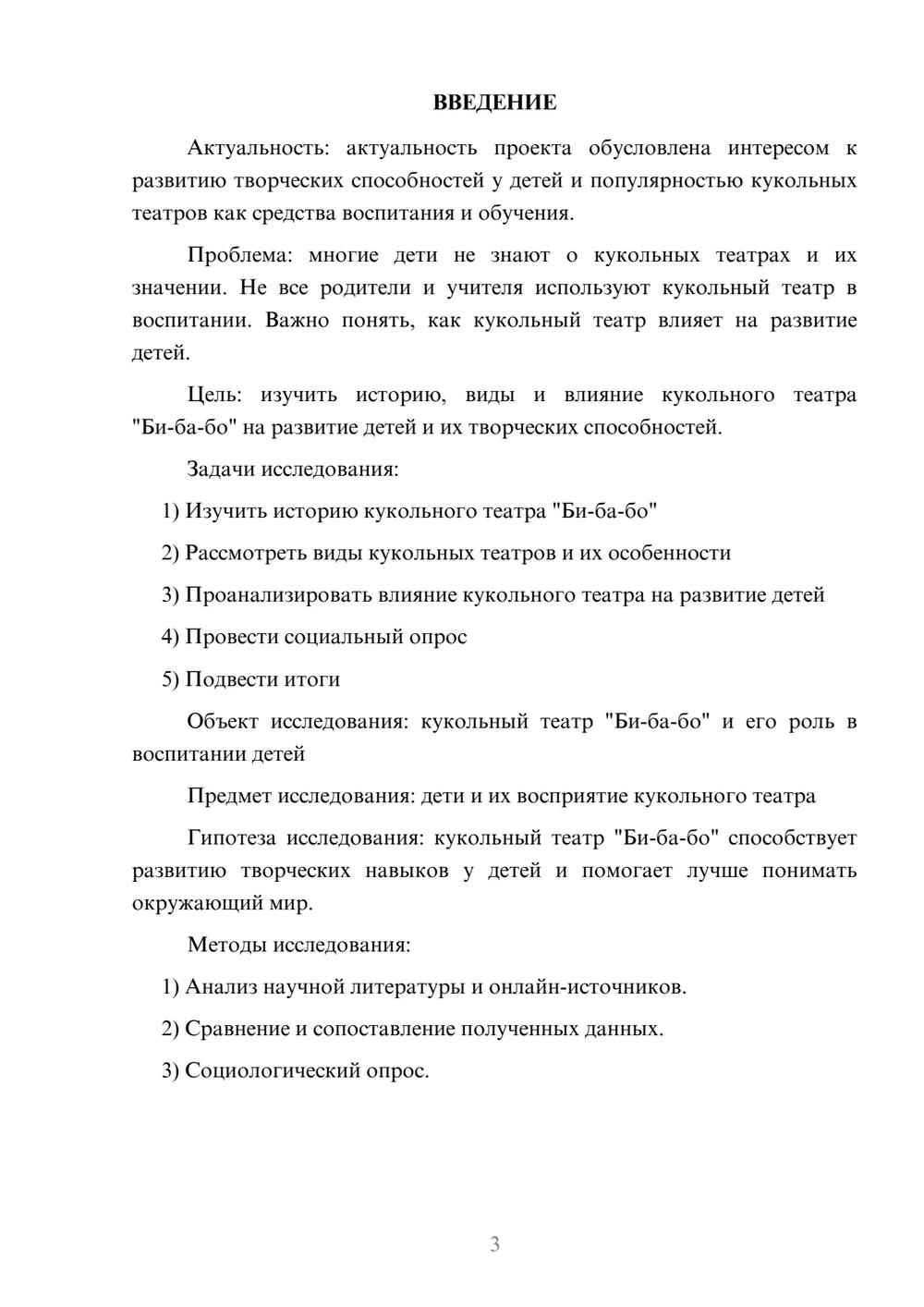 ВВЕДЕНИЕ

Актуальность: актуальность проекта обусловлена интересом к развитию творческих способностей у детей и популярностью кукольных театров как средства воспитания и обучения.

Проблема: многие дети не знают о кукольных театрах и их значении. Не все родители и учителя используют кукольный театр в воспитании. Важно понять, как кукольный театр влияет на развитие детей.

Цель: изучить историю, виды и влияние кукольного театра "Би-ба-бо" на развитие детей и их творческих способностей.

Задачи исследования:

1) Изучить историю кукольного театра "Би-ба-бо"

2) Рассмотреть виды кукольных театров и их особенности

3) Проанализировать влияние кукольного театра на развитие детей

4) Провести социальный опрос

5) Подвести итоги

Объект исследования: кукольный театр "Би-ба-бо" и его роль в воспитании детей

Предмет исследования: дети и их восприятие кукольного театра

Гипотеза исследования: кукольный театр "Би-ба-бо" способствует развитию творческих навыков у детей и помогает лучше понимать окружающий мир.

Методы исследования:

1) Анализ научной литературы и онлайн-источников.

2) Сравнение и сопоставление полученных данных.

3) Социологический опрос.

3